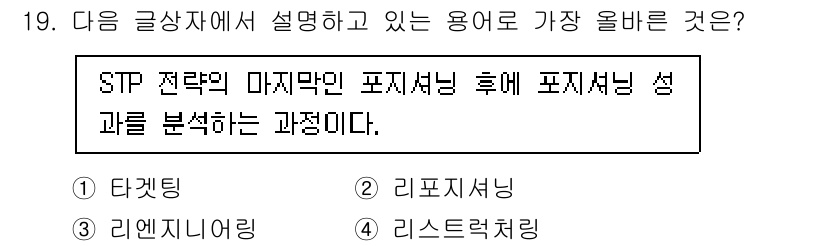 19. 다음 글상자에서 설명하고 있는 용어로 가장 올바른 것은?

STP 전략의 마지막인 포지셔닝 후에 포지셔닝 성과를 분석하는 과정이다.

① 타겟팅
② 리포지셔닝
③ 리엔지니어링
④ 리스트럭처링